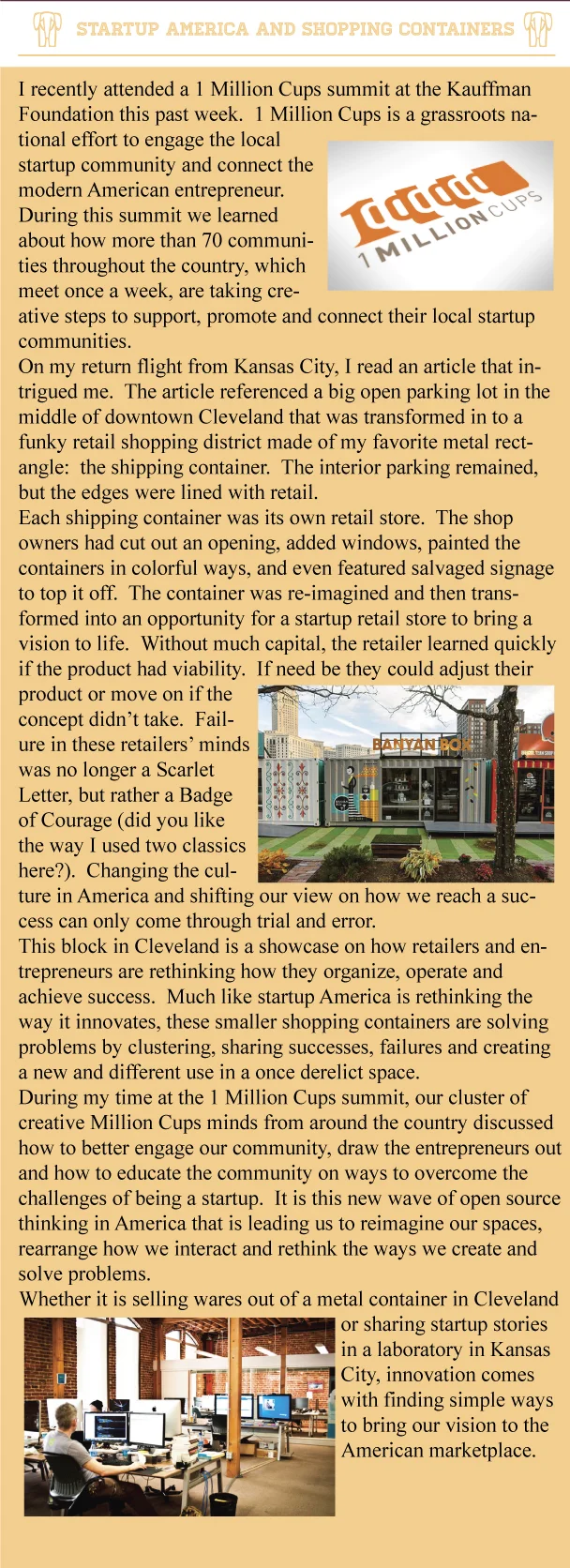 STARTUP AMERICA AND SHOPPING CONTAINERS

I recently attended a 1 Million Cups summit at the Kauffman Foundation this past week. 1 Million Cups is a grassroots national effort to engage the local startup community and connect the modern American entrepreneur. During this summit we learned about how more than 70 communities throughout the country, which meet once a week, are taking creative steps to support, promote and connect their local startup communities.

1 MILLION CUPS

On my return flight from Kansas City, I read an article that intrigued me. The article referenced a big open parking lot in the middle of downtown Cleveland that was transformed in to a funky retail shopping district made of my favorite metal rectangle: the shipping container. The interior parking remained, but the edges were lined with retail.

Each shipping container was its own retail store. The shop owners had cut out an opening, added windows, painted the containers in colorful ways, and even featured salvaged signage to top it off. The container was re-imagined and then transformed into an opportunity for a startup retail store to bring a vision to life. Without much capital, the retailer learned quickly if the product had viability. If need be they could adjust their product or move on if the concept didn't take. Failure in these retailers' minds was no longer a Scarlet Letter, but rather a Badge of Courage (did you like the way I used two classics here?). Changing the culture in America and shifting our view on how we reach a success can only come through trial and error.

BANYAN BOX

This block in Cleveland is a showcase on how retailers and entrepreneurs are rethinking how they organize, operate and achieve success. Much like startup America is rethinking the way it innovates, these smaller shopping containers are solving problems by clustering, sharing successes, failures and creating a new and different use in a once derelict space.

During my time at the 1 Million Cups summit, our cluster of creative Million Cups minds from around the country discussed how to better engage our community, draw the entrepreneurs out and how to educate the community on ways to overcome the challenges of being a startup. It is this new wave of open source thinking in America that is leading us to reimagine our spaces, rearrange how we interact and rethink the ways we create and solve problems.

Whether it is selling wares out of a metal container in Cleveland or sharing startup stories in a laboratory in Kansas City, innovation comes with finding simple ways to bring our vision to the American marketplace.